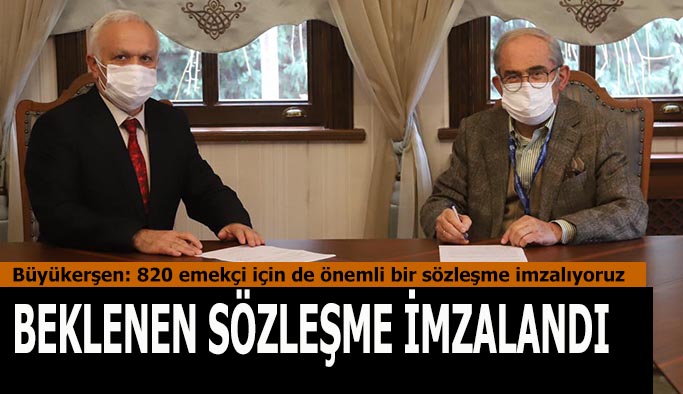 Büyükerşen: 820 emekçi için de önemli bir sözleşme imzalıyoruz

BEKLENEN SÖZLEŞME İMZALANDI